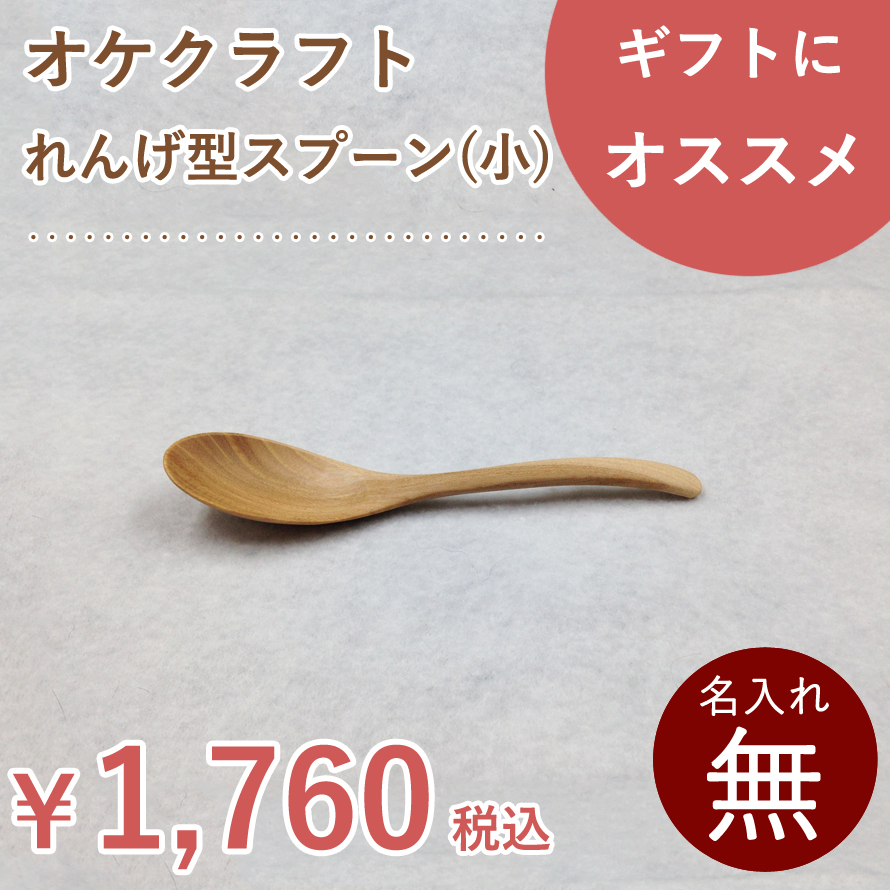 オケクラフト
れんげ型スプーン(小)

ギフトに
オススメ

¥1,760 税込

名入れ
無